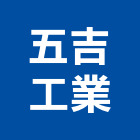 五吉
工業